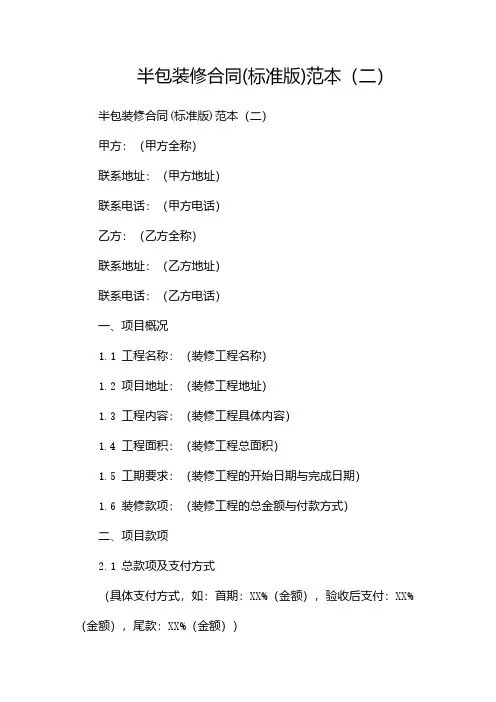 半包装修合同(标准版)范本（二）

半包装修合同(标准版)范本（二）

甲方：（甲方全称）

联系地址：（甲方地址）

联系电话：（甲方电话）

乙方：（乙方全称）

联系地址：（乙方地址）

联系电话：（乙方电话）

一、项目概况

1.1 工程名称：（装修工程名称）

1.2 项目地址：（装修工程地址）

1.3 工程内容：（装修工程具体内容）

1.4 工程面积：（装修工程总面积）

1.5 工期要求：（装修工程的开始日期与完成日期）

1.6 装修款项：（装修工程的总金额与付款方式）

二、项目款项

2.1 总款项及支付方式

（具体支付方式，如：首期：XX%（金额），验收后支付：XX%（金额），尾款：XX%（金额））